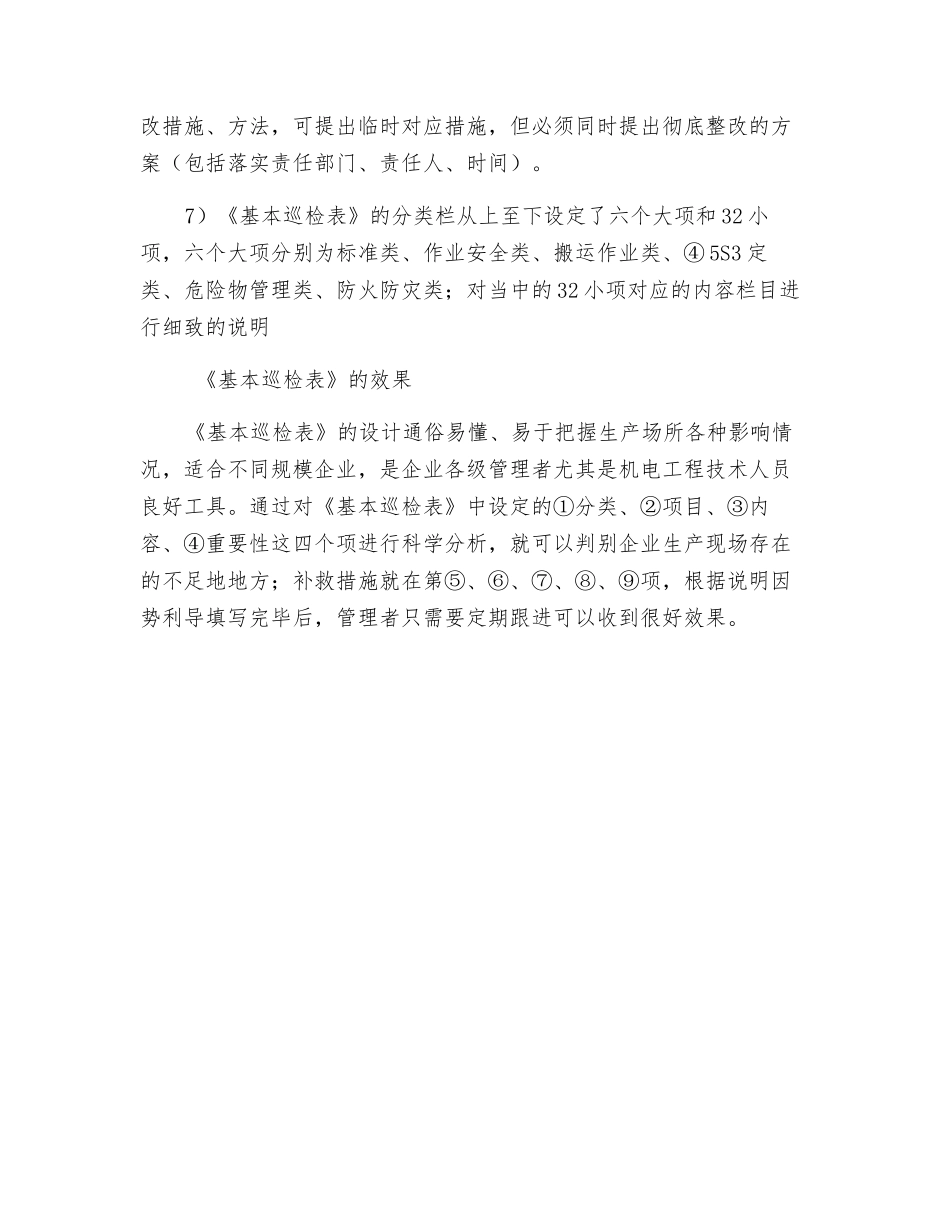 改措施、方法，可提出临时对应措施，但必须同时提出彻底整改的方案（包括落实责任部门、责任人、时间）。

7）《基本巡检表》的分类栏从上至下设定了六个大项和32小项，六个大项分别为标准类、作业安全类、搬运作业类、④5S3定类、危险物管理类、防火防灾类；对当中的32小项对应的内容栏目进行细致的说明

《基本巡检表》的效果

《基本巡检表》的设计通俗易懂、易于把握生产场所各种影响情况，适合不同规模企业，是企业各级管理者尤其是机电工程技术人员良好工具。通过对《基本巡检表》中设定的①分类、②项目、③内容、④重要性这四个项进行科学分析，就可以判别企业生产现场存在的不足地地方；补救措施就在第⑤、⑥、⑦、⑧、⑨项，根据说明因势利导填写完毕后，管理者只需要定期跟进可以收到很好效果。